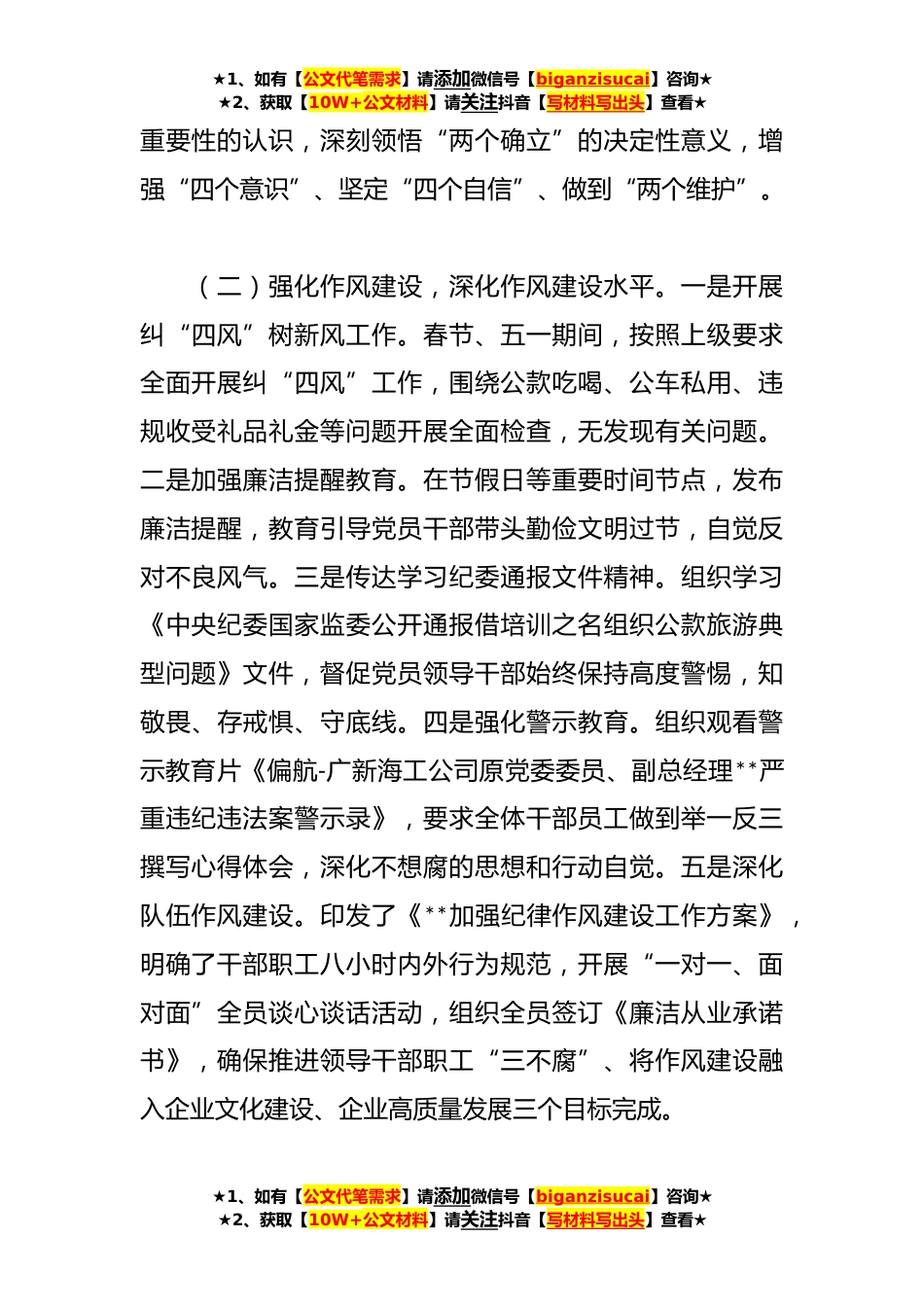 ★1、如有【公文代笔需求】请添加微信号【biganzisucai】咨询★
★2、获取【10W+公文材料】请关注抖音【写材料写出头】查看★

重要性的认识，深刻领悟“两个确立”的决定性意义，增强“四个意识”、坚定“四个自信”、做到“两个维护”。

（二）强化作风建设，深化作风建设水平。一是开展纠“四风”树新风工作。春节、五一期间，按照上级要求全面开展纠“四风”工作，围绕公款吃喝、公车私用、违规收受礼品礼金等问题开展全面检查，无发现有关问题。二是加强廉洁提醒教育。在节假日等重要时间节点，发布廉洁提醒，教育引导党员干部带头勤俭文明过节，自觉反对不良风气。三是传达学习纪委通报文件精神。组织学习《中央纪委国家监委公开通报借培训之名组织公款旅游典型问题》文件，督促党员领导干部始终保持高度警惕，知敬畏、存戒惧、守底线。四是强化警示教育。组织观看警示教育片《偏航-广新海工公司原党委委员、副总经理**严重违纪违法案警示录》，要求全体干部员工做到举一反三撰写心得体会，深化不想腐的思想和行动自觉。五是深化队伍作风建设。印发了《**加强纪律作风建设工作方案》，明确了干部职工八小时内外行为规范，开展“一对一、面对面”全员谈心谈话活动，组织全员签订《廉洁从业承诺书》，确保推进领导干部职工“三不腐”、将作风建设融入企业文化建设、企业高质量发展三个目标完成。

★1、如有【公文代笔需求】请添加微信号【biganzisucai】咨询★
★2、获取【10W+公文材料】请关注抖音【写材料写出头】查看★